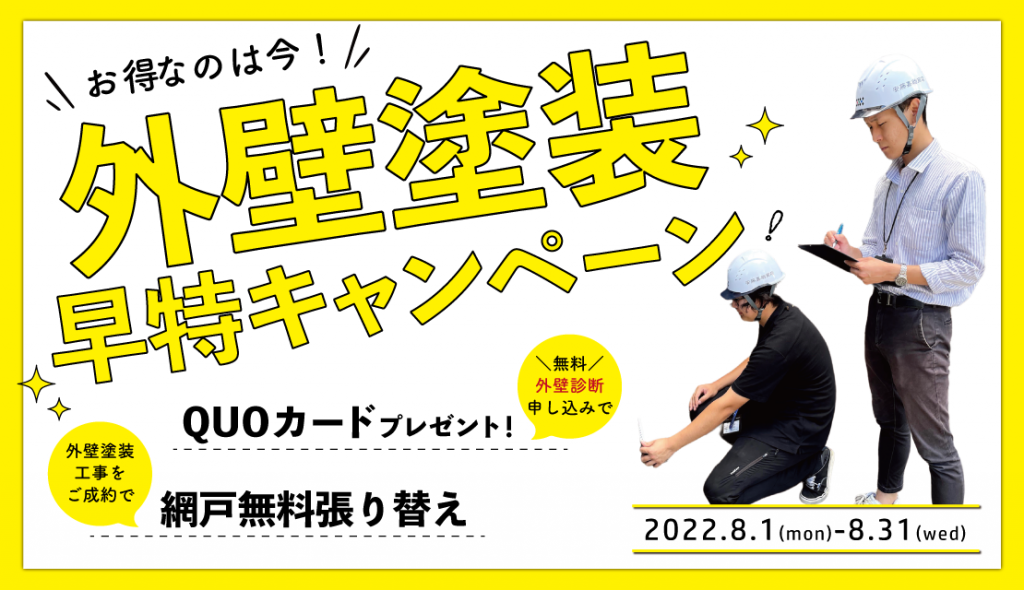 お得なのは今！

外壁塗装
早特キャンペーン！

無料
外壁診断
申し込みで

QUOカードプレゼント！

外壁塗装
工事を
ご成約で

網戸無料張り替え

2022.8.1(mon)-8.31(wed)